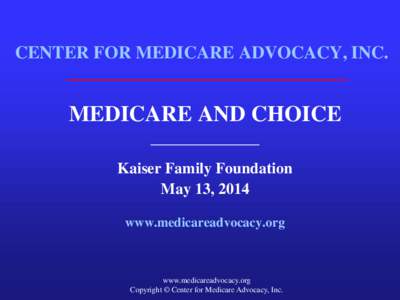 CENTER FOR MEDICARE ADVOCACY, INC.

MEDICARE AND CHOICE

Kaiser Family Foundation
May 13, 2014

www.medicareadvocacy.org

www.medicareadvocacy.org
Copyright © Center for Medicare Advocacy, Inc.